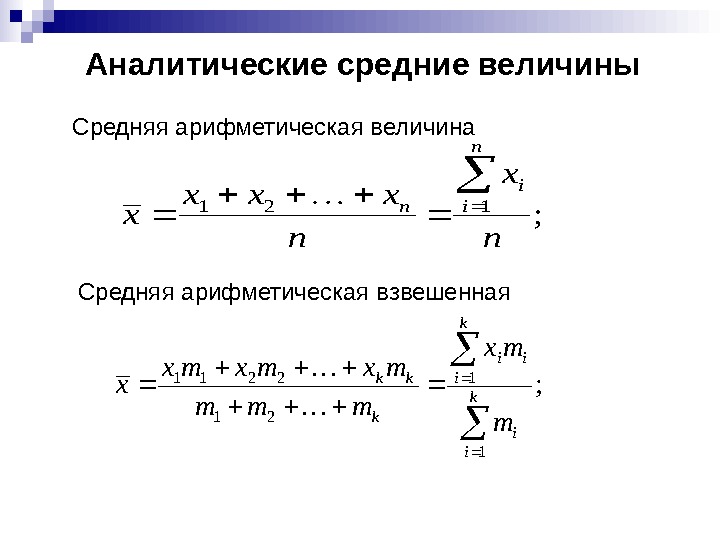 Аналитические средние величины

Средняя арифметическая величина

$\overline{x} = \frac{x_1 + x_2 + \ldots + x_n}{n} = \frac{\sum_{i=1}^{n} x_i}{n};$

Средняя арифметическая взвешенная

$\overline{x} = \frac{x_1 m_1 + x_2 m_2 + \ldots + x_k m_k}{m_1 + m_2 + \ldots + m_k} = \frac{\sum_{i=1}^{k} x_i m_i}{\sum_{i=1}^{k} m_i};$